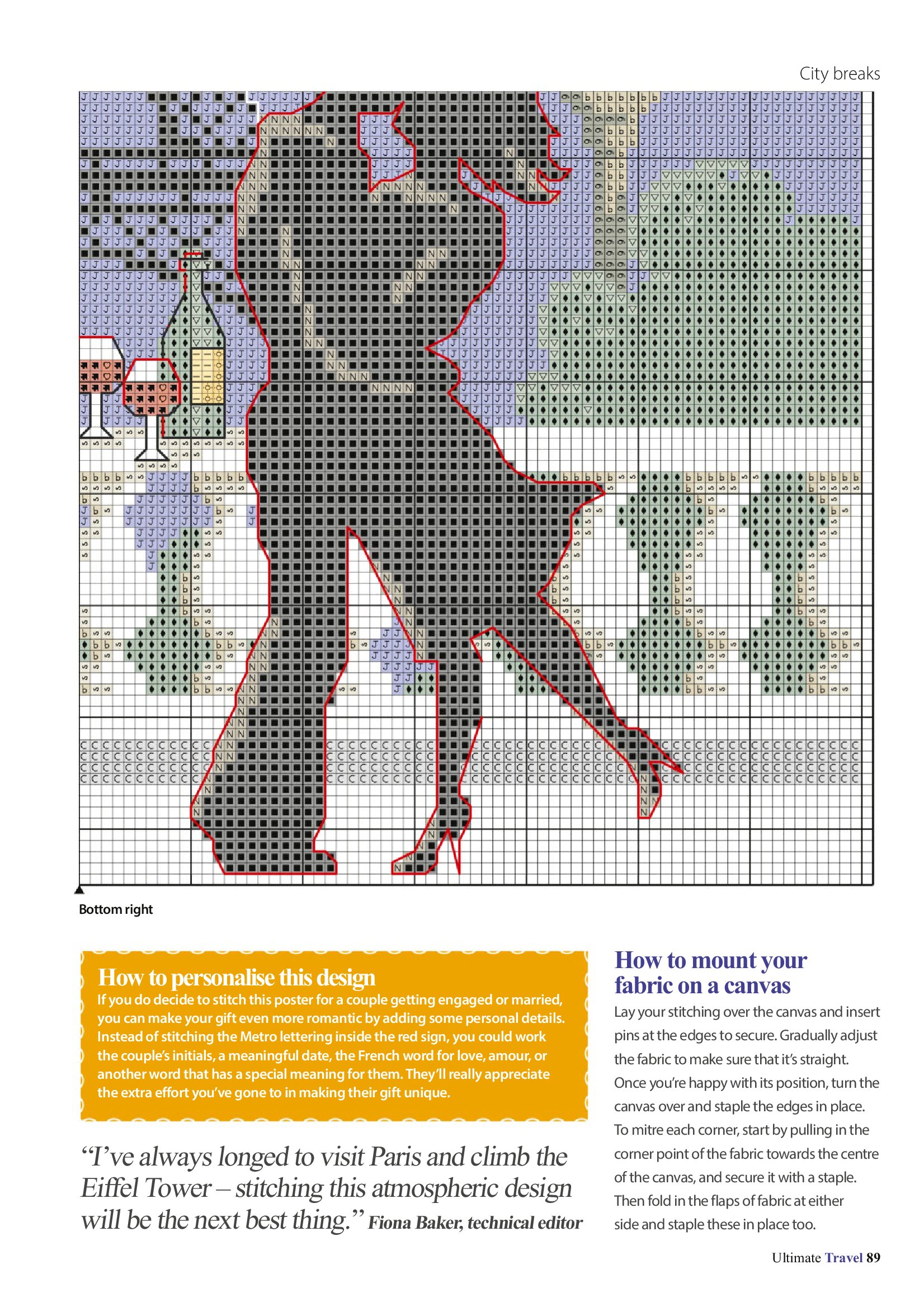 City breaks

Bottom right

How to personalise this design

If you do decide to stitch this poster for a couple getting engaged or married, you can make your gift even more romantic by adding some personal details. Instead of stitching the Metro lettering inside the red sign, you could work the couple's initials, a meaningful date, the French word for love, amour, or another word that has a special meaning for them. They'll really appreciate the extra effort you've gone to in making their gift unique.

"I've always longed to visit Paris and climb the Eiffel Tower – stitching this atmospheric design will be the next best thing." Fiona Baker, technical editor

How to mount your fabric on a canvas

Lay your stitching over the canvas and insert pins at the edges to secure. Gradually adjust the fabric to make sure that it's straight. Once you're happy with its position, turn the canvas over and staple the edges in place. To mitre each corner, start by pulling in the corner point of the fabric towards the centre of the canvas, and secure it with a staple. Then fold in the flaps of fabric at either side and staple these in place too.

Ultimate Travel 89